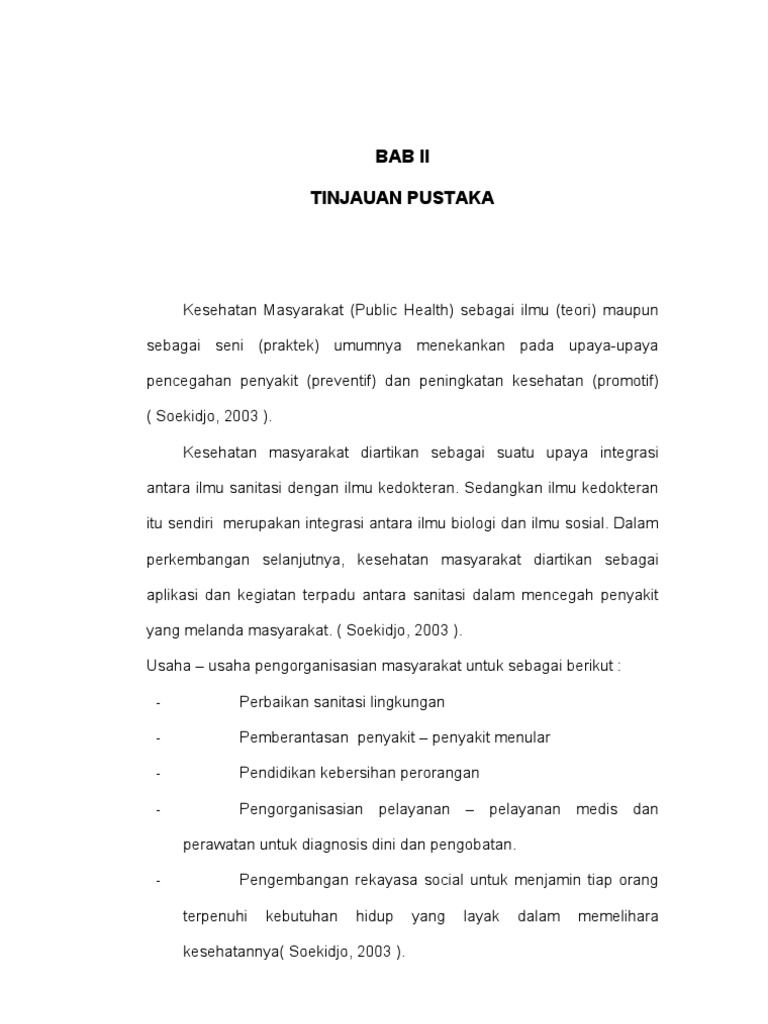 BAB II

TINJAUAN PUSTAKA

Kesehatan Masyarakat (Public Health) sebagai ilmu (teori) maupun sebagai seni (praktek) umumnya menekankan pada upaya-upaya pencegahan penyakit (preventif) dan peningkatan kesehatan (promotif) ( Soekidjo, 2003 ).

Kesehatan masyarakat diartikan sebagai suatu upaya integrasi antara ilmu sanitasi dengan ilmu kedokteran. Sedangkan ilmu kedokteran itu sendiri merupakan integrasi antara ilmu biologi dan ilmu sosial. Dalam perkembangan selanjutnya, kesehatan masyarakat diartikan sebagai aplikasi dan kegiatan terpadu antara sanitasi dalam mencegah penyakit yang melanda masyarakat. ( Soekidjo, 2003 ).

Usaha – usaha pengorganisasian masyarakat untuk sebagai berikut :

- Perbaikan sanitasi lingkungan
- Pemberantasan penyakit – penyakit menular
- Pendidikan kebersihan perorangan
- Pengorganisasian pelayanan – pelayanan medis dan perawatan untuk diagnosis dini dan pengobatan.
- Pengembangan rekayasa social untuk menjamin tiap orang terpenuhi kebutuhan hidup yang layak dalam memelihara kesehatannya( Soekidjo, 2003 ).